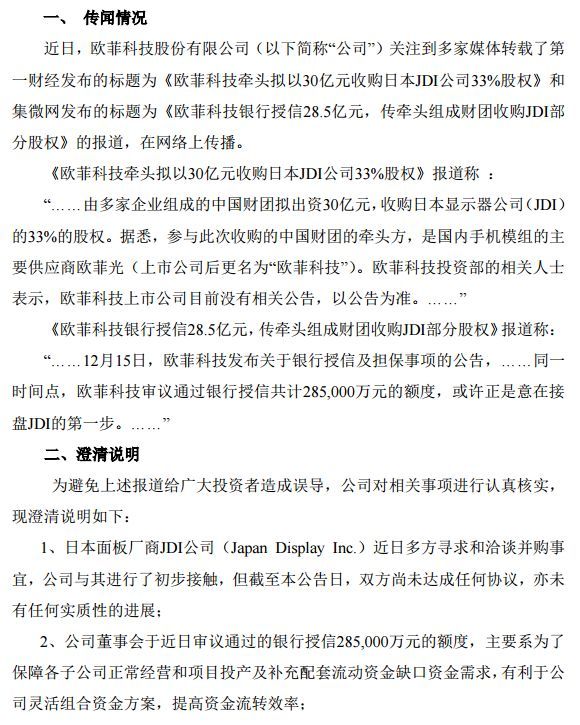 一、 传闻情况

近日，欧菲科技股份有限公司（以下简称“公司”）关注到多家媒体转载了第一财经发布的标题为《欧菲科技牵头拟以30亿元收购日本JDI公司33%股权》和集微网发布的标题为《欧菲科技银行授信28.5亿元，传牵头组成财团收购JDI部分股权》的报道，在网络上传播。

《欧菲科技牵头拟以30亿元收购日本JDI公司33%股权》报道称 ：

“……由多家企业组成的中国财团拟出资30亿元，收购日本显示器公司（JDI）的33%的股权。据悉，参与此次收购的中国财团的牵头方，是国内手机模组的主要供应商欧菲光（上市公司后更名为“欧菲科技”）。欧菲科技投资部的相关人士表示，欧菲科技上市公司目前没有相关公告，以公告为准。……”

《欧菲科技银行授信28.5亿元，传牵头组成财团收购JDI部分股权》报道称：

“……12月15日，欧菲科技发布关于银行授信及担保事项的公告，……同一时间点，欧菲科技审议通过银行授信共计285,000万元的额度，或许正是意在接盘JDI的第一步。……”

二、澄清说明

为避免上述报道给广大投资者造成误导，公司对相关事项进行认真核实，现澄清说明如下：

1、日本面板厂商JDI公司（Japan Display Inc.）近日多方寻求和洽谈并购事宜，公司与其进行了初步接触，但截至本公告日，双方尚未达成任何协议，亦未有任何实质性的进展；

2、公司董事会于近日审议通过的银行授信285,000万元的额度，主要系为了保障各子公司正常经营和项目投产及补充配套流动资金缺口资金需求，有利于公司灵活组合资金方案，提高资金流转效率；